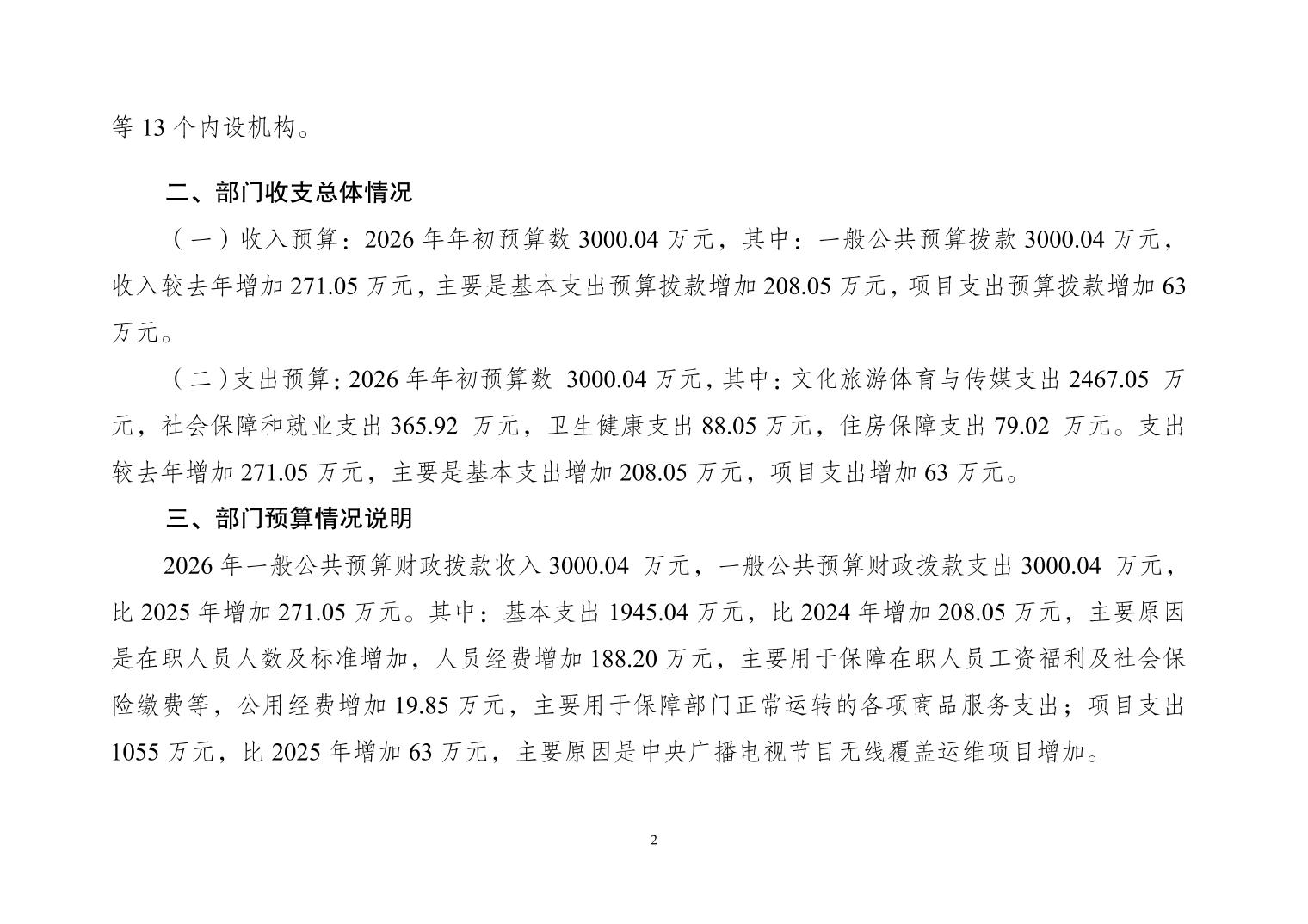 等 13 个内设机构。

二、部门收支总体情况

（一）收入预算：2026 年年初预算数 3000.04 万元，其中：一般公共预算拨款 3000.04 万元，收入较去年增加 271.05 万元，主要是基本支出预算拨款增加 208.05 万元，项目支出预算拨款增加 63 万元。

（二）支出预算：2026 年年初预算数 3000.04 万元，其中：文化旅游体育与传媒支出 2467.05 万元，社会保障和就业支出 365.92 万元，卫生健康支出 88.05 万元，住房保障支出 79.02 万元。支出较去年增加 271.05 万元，主要是基本支出增加 208.05 万元，项目支出增加 63 万元。

三、部门预算情况说明

2026 年一般公共预算财政拨款收入 3000.04 万元，一般公共预算财政拨款支出 3000.04 万元，比 2025 年增加 271.05 万元。其中：基本支出 1945.04 万元，比 2024 年增加 208.05 万元，主要原因是在职人员人数及标准增加，人员经费增加 188.20 万元，主要用于保障在职人员工资福利及社会保险缴费等，公用经费增加 19.85 万元，主要用于保障部门正常运转的各项商品服务支出；项目支出 1055 万元，比 2025 年增加 63 万元，主要原因是中央广播电视节目无线覆盖运维项目增加。

2